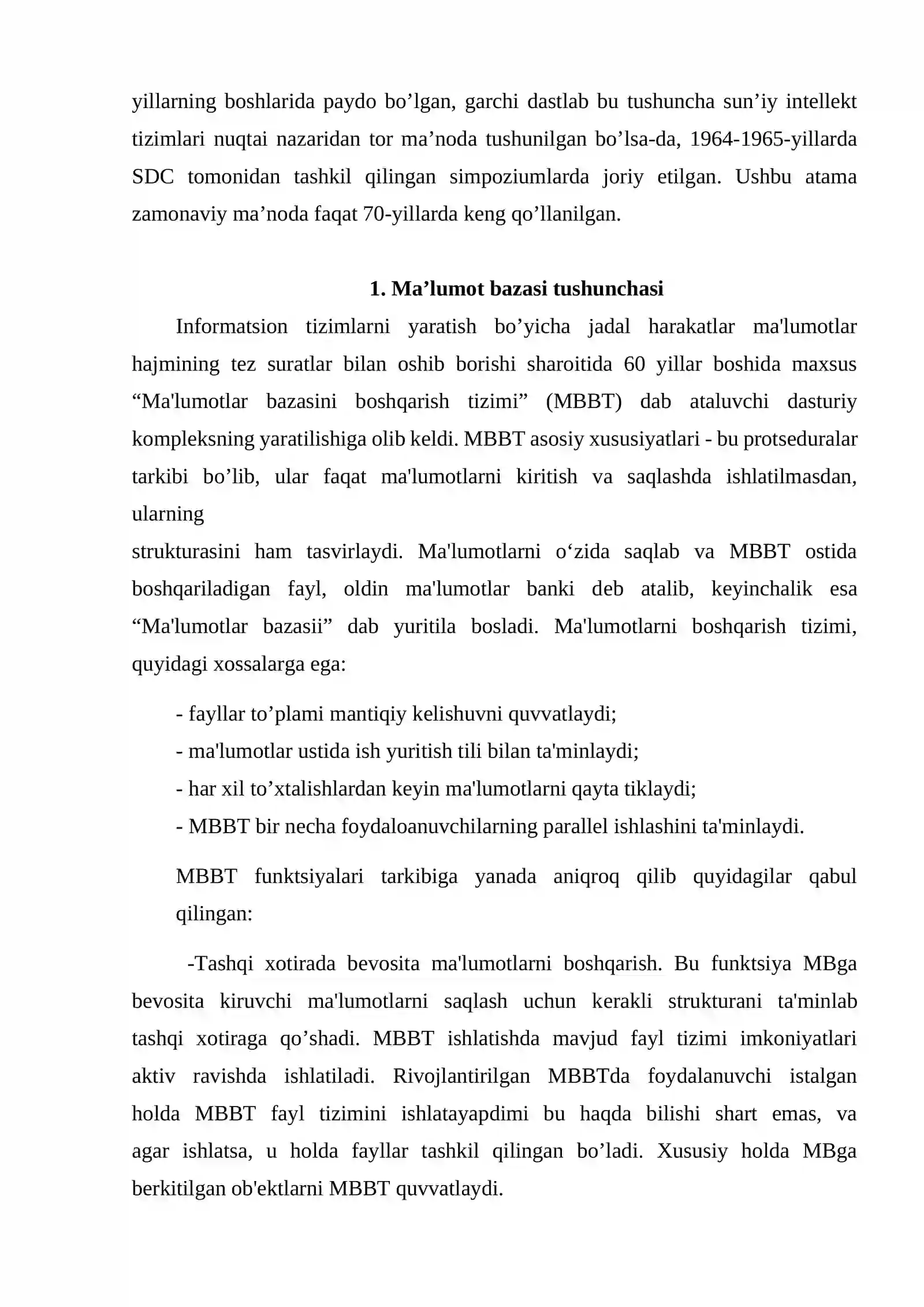 yillarning boshlarida paydo bo'lgan, garchi dastlab bu tushuncha sun'iy intellekt tizimlari nuqtai nazaridan tor ma'noda tushunilgan bo'lsa-da, 1964-1965-yillarda SDC tomonidan tashkil qilingan simpoziumlarda joriy etilgan. Ushbu atama zamonaviy ma'noda faqat 70-yillarda keng qo'llanilgan.

1. Ma'lumot bazasi tushunchasi

Informatsion tizimlarni yaratish bo'yicha jadal harakatlar ma'lumotlar hajmining tez suratlar bilan oshib borishi sharoitida 60 yillar boshida maxsus "Ma'lumotlar bazasini boshqarish tizimi" (MBBT) dab ataluvchi dasturiy kompleksning yaratilishiga olib keldi. MBBT asosiy xususiyatlari - bu protseduralar tarkibi bo'lib, ular faqat ma'lumotlarni kiritish va saqlashda ishlatilmasdan, ularning

strukturasini ham tasvirlaydi. Ma'lumotlarni o'zida saqlab va MBBT ostida boshqariladigan fayl, oldin ma'lumotlar banki deb atalib, keyinchalik esa "Ma'lumotlar bazasii" dab yuritila bosladi. Ma'lumotlarni boshqarish tizimi, quyidagi xossalarga ega:

- fayllar to'plami mantiqiy kelishuvni quvvatlaydi;
- ma'lumotlar ustida ish yuritish tili bilan ta'minlaydi;
- har xil to'xtalishlardan keyin ma'lumotlarni qayta tiklaydi;
- MBBT bir necha foydaloanuvchilarning parallel ishlashini ta'minlaydi.

MBBT funktsiyalari tarkibiga yanada aniqroq qilib quyidagilar qabul qilingan:

-Tashqi xotirada bevosita ma'lumotlarni boshqarish. Bu funktsiya MBga bevosita kiruvchi ma'lumotlarni saqlash uchun kerakli strukturani ta'minlab tashqi xotiraga qo'shadi. MBBT ishlatishda mavjud fayl tizimi imkoniyatlari aktiv ravishda ishlatiladi. Rivojlantirilgan MBBTda foydalanuvchi istalgan holda MBBT fayl tizimini ishlatayapdimi bu haqda bilishi shart emas, va agar ishlatsa, u holda fayllar tashkil qilingan bo'ladi. Xususiy holda MBga berkitilgan ob'ektlarni MBBT quvvatlaydi.